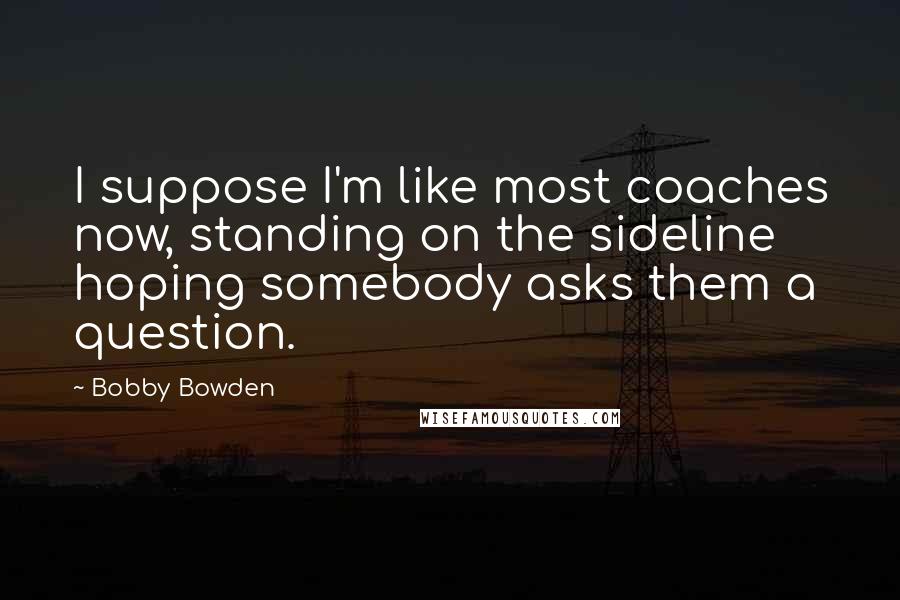 I suppose I'm like most coaches now, standing on the sideline hoping somebody asks them a question.

~ Bobby Bowden

WISEFAMOUSQUOTES.COM